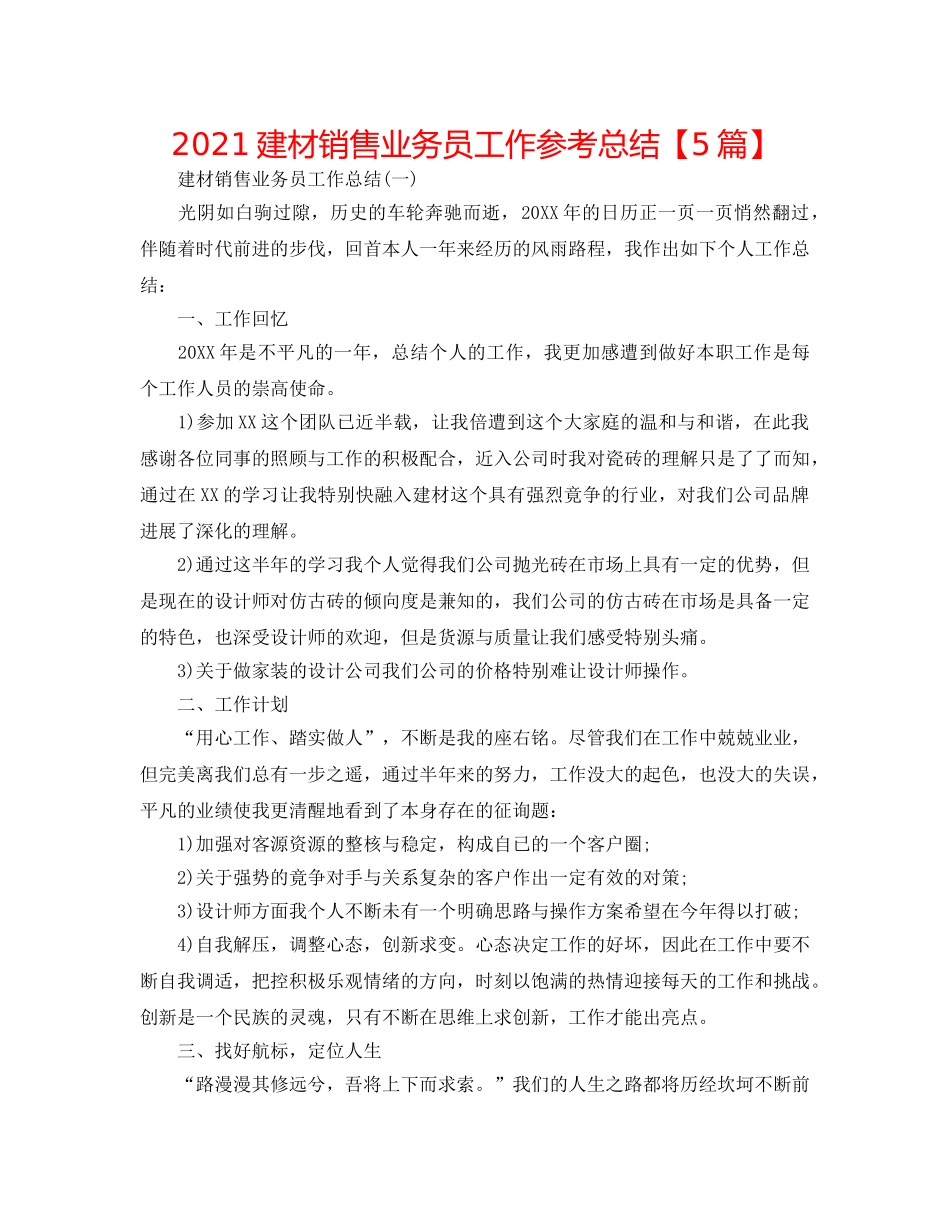 2021建材销售业务员工作参考总结【5篇】

建材销售业务员工作总结(一)

光阴如白驹过隙，历史的车轮奔驰而逝，20XX年的日历正一页一页悄然翻过，伴随着时代前进的步伐，回首本人一年来经历的风雨路程，我作出如下个人工作总结：

一、工作回忆

20XX年是不平凡的一年，总结个人的工作，我更加感遭到做好本职工作是每个工作人员的崇高使命。

1)参加XX这个团队已近半载，让我倍遭到这个大家庭的温和与和谐，在此我感谢各位同事的照顾与工作的积极配合，近入公司时我对瓷砖的理解只是了了而知，通过在XX的学习让我特别快融入建材这个具有强烈竟争的行业，对我们公司品牌进展了深化的理解。

2)通过这半年的学习我个人觉得我们公司抛光砖在市场上具有一定的优势，但是现在的设计师对仿古砖的倾向度是兼知的，我们公司的仿古砖在市场是具备一定的特色，也深受设计师的欢迎，但是货源与质量让我们感受特别头痛。

3)关于做家装的设计公司我们公司的价格特别难让设计师操作。

二、工作计划

“用心工作、踏实做人”，不断是我的座右铭。尽管我们在工作中兢兢业业，但完美离我们总有一步之遥，通过半年来的努力，工作没大的起色，也没大的失误，平凡的业绩使我更清醒地看到了本身存在的征询题：

1)加强对客源资源的整核与稳定，构成自已的一个客户圈;

2)关于强势的竟争对手与关系复杂的客户作出一定有效的对策;

3)设计师方面我个人不断未有一个明确思路与操作方案希望在今年得以打破;

4)自我解压，调整心态，创新求变。心态决定工作的好坏，因此在工作中要不断自我调适，把控积极乐观情绪的方向，时刻以饱满的热情迎接每天的工作和挑战。创新是一个民族的灵魂，只有不断在思维上求创新，工作才能出亮点。

三、找好航标，定位人生

“路漫漫其修远兮，吾将上下而求索。”我们的人生之路都将历经坎坷不断前